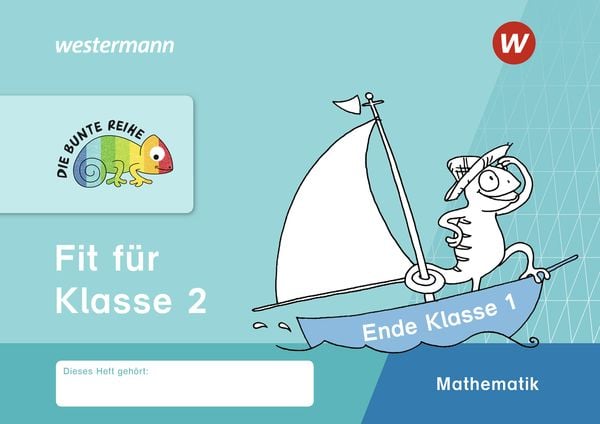 westermann

W

DIE BUNTE REIHE

Fit für Klasse 2

Ende Klasse 1

Dieses Heft gehört:

Mathematik